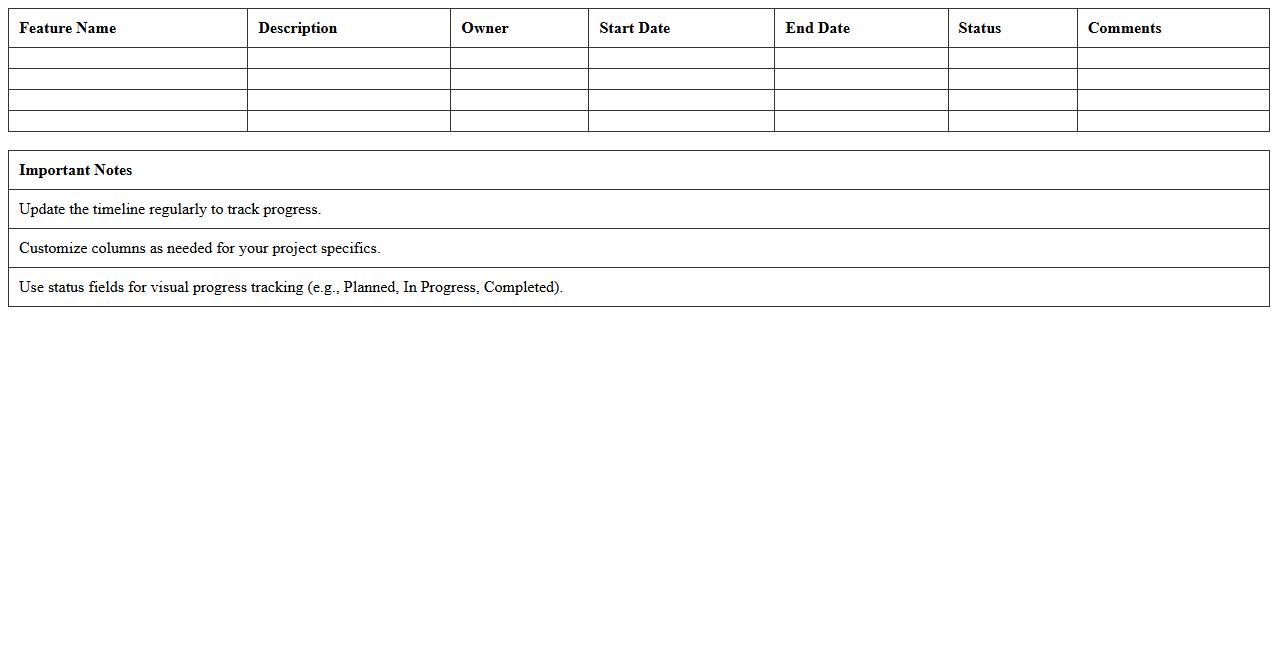 | Feature Name | Description | Owner | Start Date | End Date | Status | Comments |
|---|---|---|---|---|---|---|
| | | | | | | |
| | | | | | | |
| | | | | | | |
| | | | | | | |

| Important Notes |
|---|
| Update the timeline regularly to track progress. |
| Customize columns as needed for your project specifics. |
| Use status fields for visual progress tracking (e.g., Planned, In Progress, Completed). |